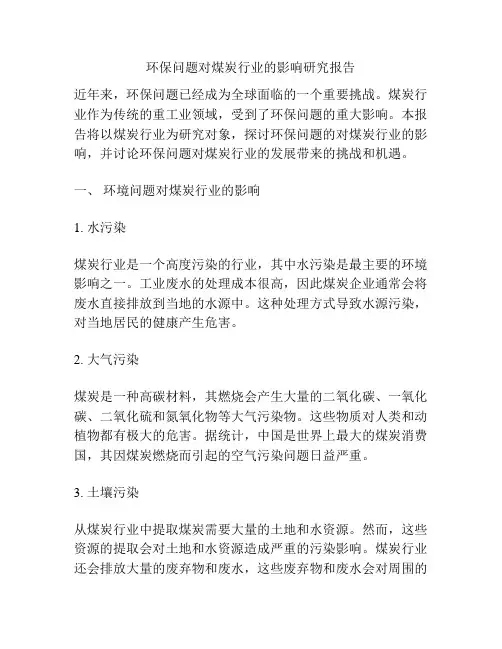 环保问题对煤炭行业的影响研究报告

近年来，环保问题已经成为全球面临的一个重要挑战。煤炭行业作为传统的重工业领域，受到了环保问题的重大影响。本报告将以煤炭行业为研究对象，探讨环保问题的对煤炭行业的影响，并讨论环保问题对煤炭行业的发展带来的挑战和机遇。

一、 环境问题对煤炭行业的影响

1. 水污染

煤炭行业是一个高度污染的行业，其中水污染是最主要的环境影响之一。工业废水的处理成本很高，因此煤炭企业通常会将废水直接排放到当地的水源中。这种处理方式导致水源污染，对当地居民的健康产生危害。

2. 大气污染

煤炭是一种高碳材料，其燃烧会产生大量的二氧化碳、一氧化碳、二氧化硫和氮氧化物等大气污染物。这些物质对人类和动植物都有极大的危害。据统计，中国是世界上最大的煤炭消费国，其因煤炭燃烧而引起的空气污染问题日益严重。

3. 土壤污染

从煤炭行业中提取煤炭需要大量的土地和水资源。然而，这些资源的提取会对土地和水资源造成严重的污染影响。煤炭行业还会排放大量的废弃物和废水，这些废弃物和废水会对周围的